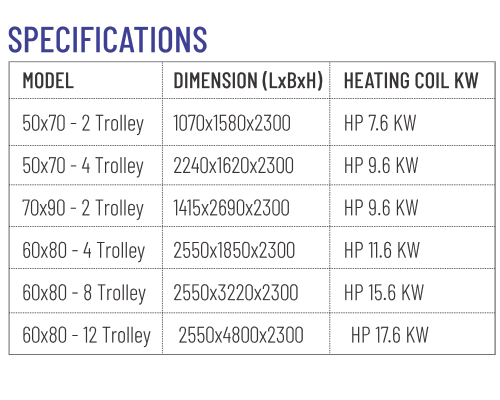 SPECIFICATIONS

| MODEL | DIMENSION (LxBxH) | HEATING COIL KW |
|---|---|---|
| 50x70 - 2 Trolley | 1070x1580x2300 | HP 7.6 KW |
| 50x70 - 4 Trolley | 2240x1620x2300 | HP 9.6 KW |
| 70x90 - 2 Trolley | 1415x2690x2300 | HP 9.6 KW |
| 60x80 - 4 Trolley | 2550x1850x2300 | HP 11.6 KW |
| 60x80 - 8 Trolley | 2550x3220x2300 | HP 15.6 KW |
| 60x80 - 12 Trolley | 2550x4800x2300 | HP 17.6 KW |